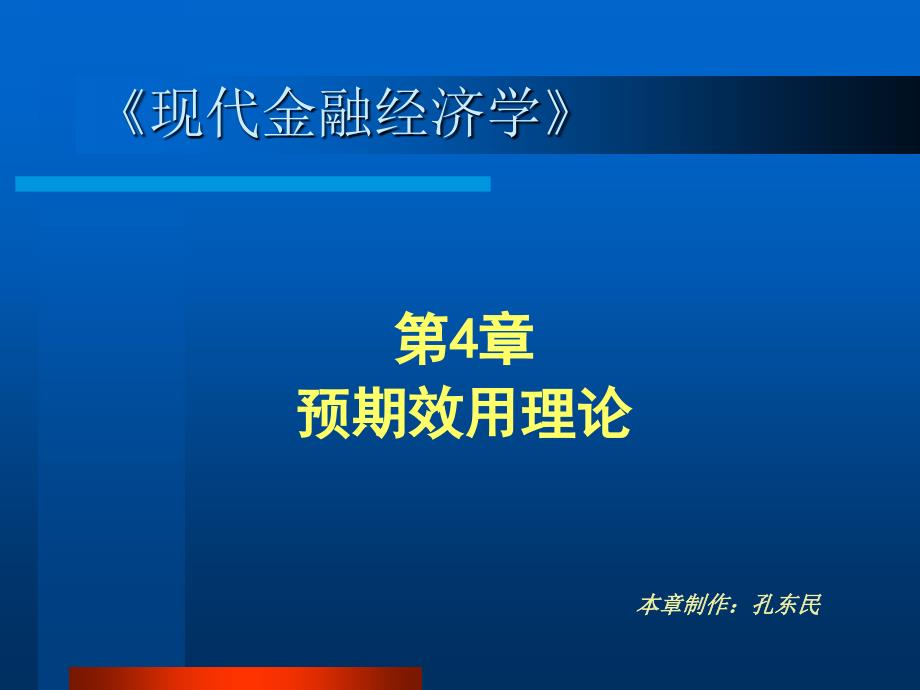 《现代金融经济学》

第4章
预期效用理论

本章制作：孔东民